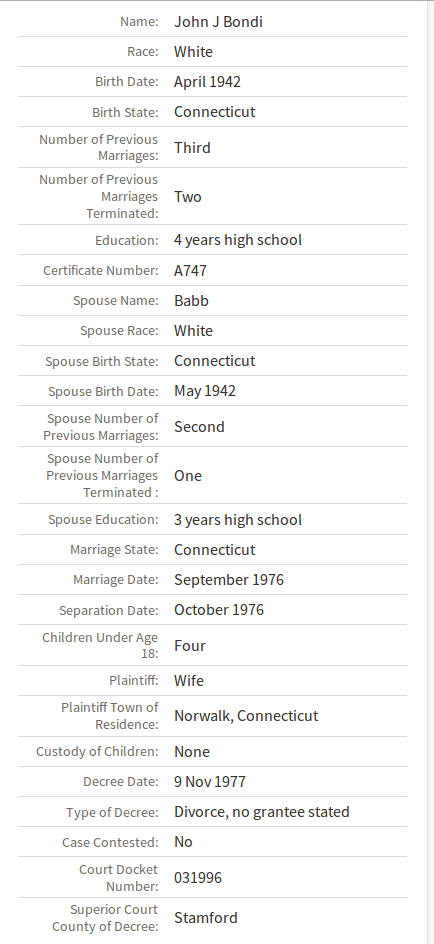 | | |
|---|---|
| Name: | John J Bondi |
| Race: | White |
| Birth Date: | April 1942 |
| Birth State: | Connecticut |
| Number of Previous Marriages: | Third |
| Number of Previous Marriages Terminated: | Two |
| Education: | 4 years high school |
| Certificate Number: | A747 |
| Spouse Name: | Babb |
| Spouse Race: | White |
| Spouse Birth State: | Connecticut |
| Spouse Birth Date: | May 1942 |
| Spouse Number of Previous Marriages: | Second |
| Spouse Number of Previous Marriages Terminated : | One |
| Spouse Education: | 3 years high school |
| Marriage State: | Connecticut |
| Marriage Date: | September 1976 |
| Separation Date: | October 1976 |
| Children Under Age 18: | Four |
| Plaintiff: | Wife |
| Plaintiff Town of Residence: | Norwalk, Connecticut |
| Custody of Children: | None |
| Decree Date: | 9 Nov 1977 |
| Type of Decree: | Divorce, no grantee stated |
| Case Contested: | No |
| Court Docket Number: | 031996 |
| Superior Court County of Decree: | Stamford |